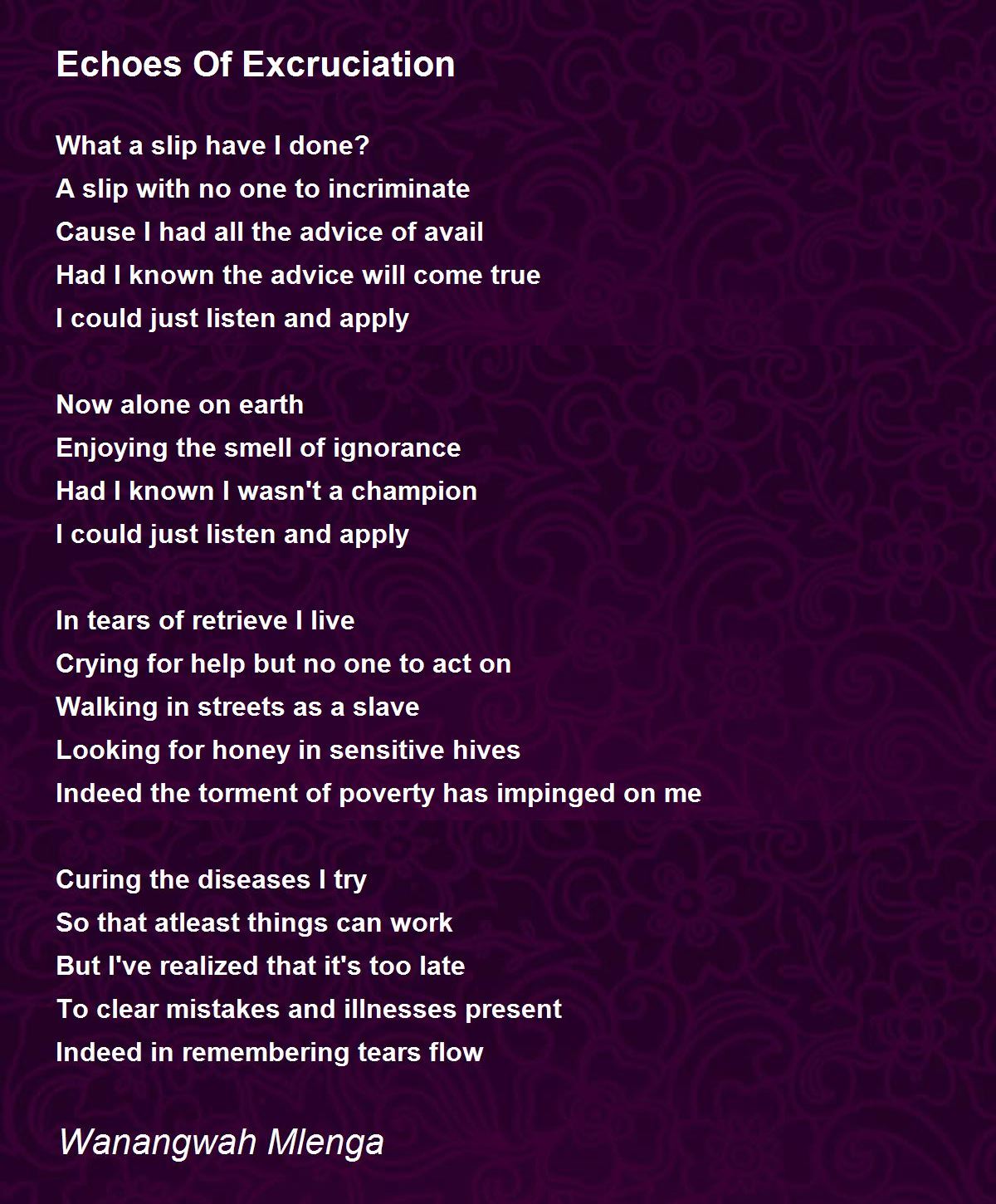 Echoes Of Excruciation

What a slip have I done?
A slip with no one to incriminate
Cause I had all the advice of avail
Had I known the advice will come true
I could just listen and apply

Now alone on earth
Enjoying the smell of ignorance
Had I known I wasn't a champion
I could just listen and apply

In tears of retrieve I live
Crying for help but no one to act on
Walking in streets as a slave
Looking for honey in sensitive hives
Indeed the torment of poverty has impinged on me

Curing the diseases I try
So that atleast things can work
But I've realized that it's too late
To clear mistakes and illnesses present
Indeed in remembering tears flow

Wanangwah Mlenga